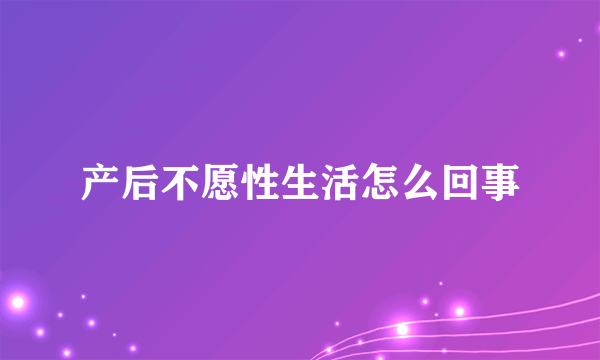 产后不愿性生活怎么回事